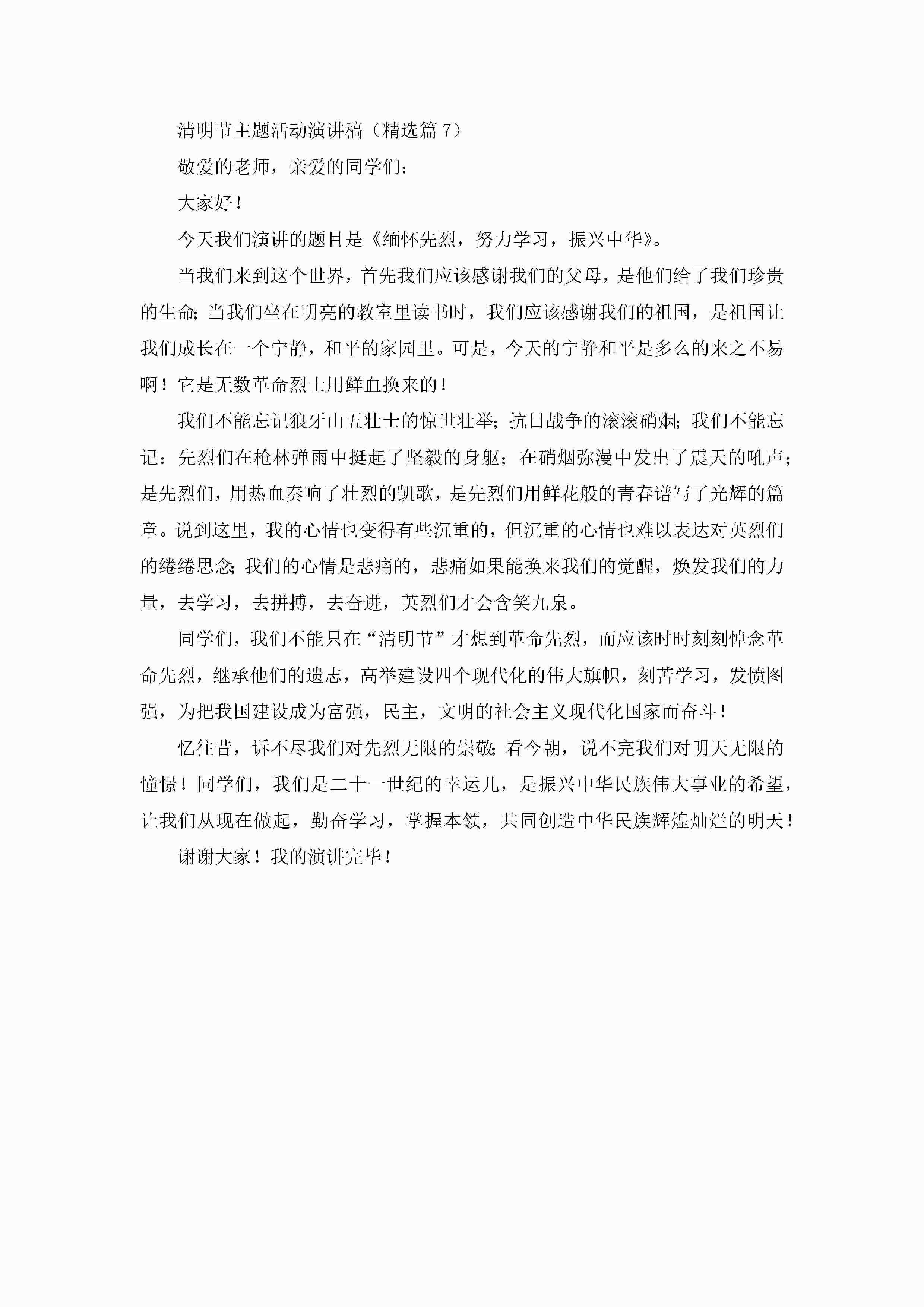 清明节主题活动演讲稿（精选篇7）

敬爱的老师，亲爱的同学们：

大家好！

今天我们演讲的题目是《缅怀先烈，努力学习，振兴中华》。

当我们来到这个世界，首先我们应该感谢我们的父母，是他们给了我们珍贵的生命;当我们坐在明亮的教室里读书时，我们应该感谢我们的祖国，是祖国让我们成长在一个宁静，和平的家园里。可是，今天的宁静和平是多么的来之不易啊！它是无数革命烈士用鲜血换来的！

我们不能忘记狼牙山五壮士的惊世壮举;抗日战争的滚滚硝烟;我们不能忘记：先烈们在枪林弹雨中挺起了坚毅的身躯；在硝烟弥漫中发出了震天的吼声；是先烈们，用热血奏响了壮烈的凯歌，是先烈们用鲜花般的青春谱写了光辉的篇章。说到这里，我的心情也变得有些沉重的，但沉重的心情也难以表达对英烈们的绻绻思念;我们的心情是悲痛的，悲痛如果能换来我们的觉醒，焕发我们的力量，去学习，去拼搏，去奋进，英烈们才会含笑九泉。

同学们，我们不能只在“清明节”才想到革命先烈，而应该时时刻刻悼念革命先烈，继承他们的遗志，高举建设四个现代化的伟大旗帜，刻苦学习，发愤图强，为把我国建设成为富强，民主，文明的社会主义现代化国家而奋斗！

忆往昔，诉不尽我们对先烈无限的崇敬;看今朝，说不完我们对明天无限的憧憬！同学们，我们是二十一世纪的幸运儿，是振兴中华民族伟大事业的希望，让我们从现在做起，勤奋学习，掌握本领，共同创造中华民族辉煌灿烂的明天！

谢谢大家！我的演讲完毕！